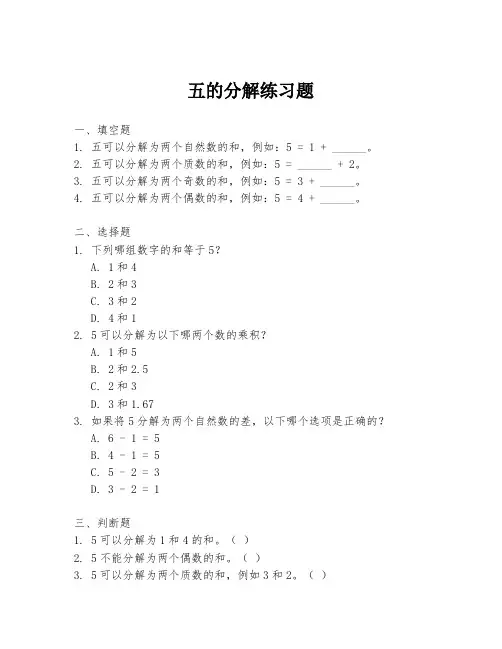 五的分解练习题

一、填空题
1. 五可以分解为两个自然数的和，例如：5 = 1 + ______。
2. 五可以分解为两个质数的和，例如：5 = ______ + 2。
3. 五可以分解为两个奇数的和，例如：5 = 3 + ______。
4. 五可以分解为两个偶数的和，例如：5 = 4 + ______。

二、选择题
1. 下列哪组数字的和等于5？
A. 1和4
B. 2和3
C. 3和2
D. 4和1
2. 5可以分解为以下哪两个数的乘积？
A. 1和5
B. 2和2.5
C. 2和3
D. 3和1.67
3. 如果将5分解为两个自然数的差，以下哪个选项是正确的？
A. 6 - 1 = 5
B. 4 - 1 = 5
C. 5 - 2 = 3
D. 3 - 2 = 1

三、判断题
1. 5可以分解为1和4的和。（ ）
2. 5不能分解为两个偶数的和。（ ）
3. 5可以分解为两个质数的和，例如3和2。（ ）